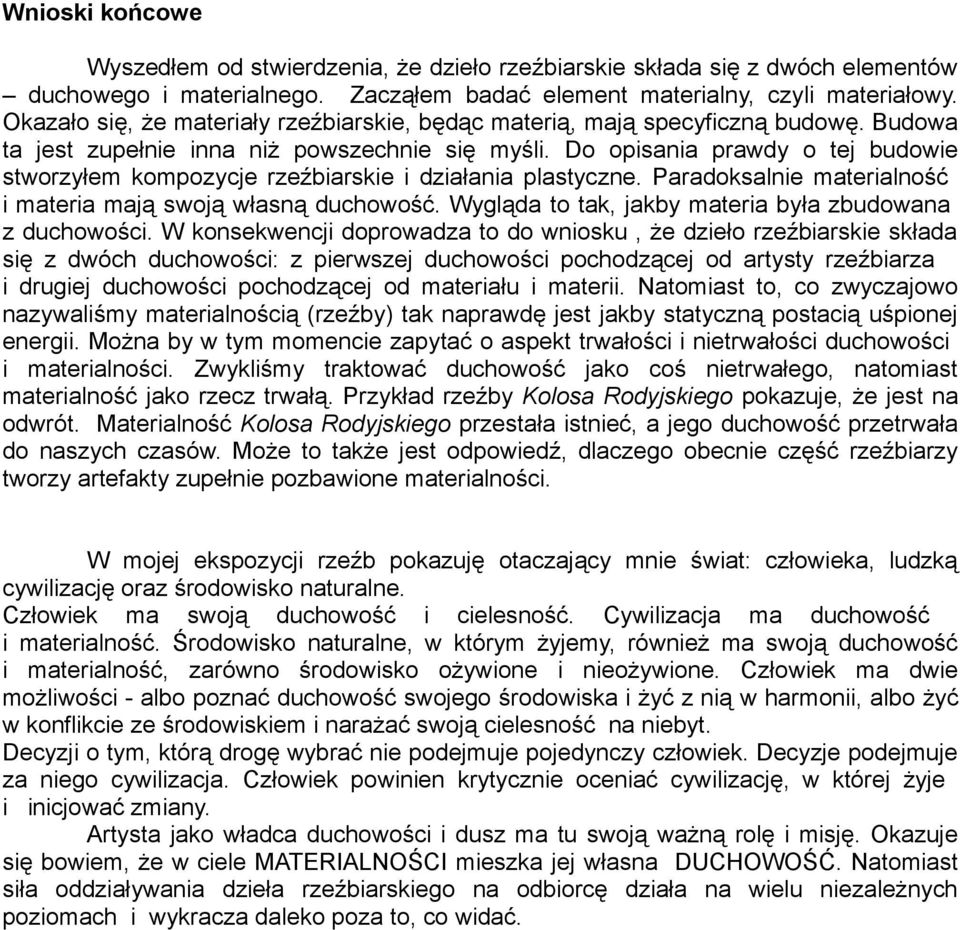 Wnioski końcowe

Wyszedłem od stwierdzenia, że dzieło rzeźbiarskie składa się z dwóch elementów – duchowego i materialnego. Zacząłem badać element materialny, czyli materiałowy. Okazało się, że materiały rzeźbiarskie, będąc materią, mają specyficzną budowę. Budowa ta jest zupełnie inna niż powszechnie się myśli. Do opisania prawdy o tej budowie stworzyłem kompozycje rzeźbiarskie i działania plastyczne. Paradoksalnie materialność i materia mają swoją własną duchowość. Wygląda to tak, jakby materia była zbudowana z duchowości. W konsekwencji doprowadza to do wniosku , że dzieło rzeźbiarskie składa się z dwóch duchowości: z pierwszej duchowości pochodzącej od artysty rzeźbiarza i drugiej duchowości pochodzącej od materiału i materii. Natomiast to, co zwyczajowo nazywaliśmy materialnością (rzeźby) tak naprawdę jest jakby statyczną postacią uśpionej energii. Można by w tym momencie zapytać o aspekt trwałości i nietrwałości duchowości i materialności. Zwykliśmy traktować duchowość jako coś nietrwałego, natomiast materialność jako rzecz trwałą. Przykład rzeźby Kolosa Rodyjskiego pokazuje, że jest na odwrót. Materialność Kolosa Rodyjskiego przestała istnieć, a jego duchowość przetrwała do naszych czasów. Może to także jest odpowiedź, dlaczego obecnie część rzeźbiarzy tworzy artefakty zupełnie pozbawione materialności.

W mojej ekspozycji rzeźb pokazuję otaczający mnie świat: człowieka, ludzką cywilizację oraz środowisko naturalne.
Człowiek ma swoją duchowość i cielesność. Cywilizacja ma duchowość i materialność. Środowisko naturalne, w którym żyjemy, również ma swoją duchowość i materialność, zarówno środowisko ożywione i nieożywione. Człowiek ma dwie możliwości - albo poznać duchowość swojego środowiska i żyć z nią w harmonii, albo żyć w konflikcie ze środowiskiem i narażać swoją cielesność na niebyt.
Decyzji o tym, którą drogę wybrać nie podejmuje pojedynczy człowiek. Decyzje podejmuje za niego cywilizacja. Człowiek powinien krytycznie oceniać cywilizację, w której żyje i inicjować zmiany.
Artysta jako władca duchowości i dusz ma tu swoją ważną rolę i misję. Okazuje się bowiem, że w ciele MATERIALNOŚCI mieszka jej własna DUCHOWOŚĆ. Natomiast siła oddziaływania dzieła rzeźbiarskiego na odbiorcę działa na wielu niezależnych poziomach i wykracza daleko poza to, co widać.